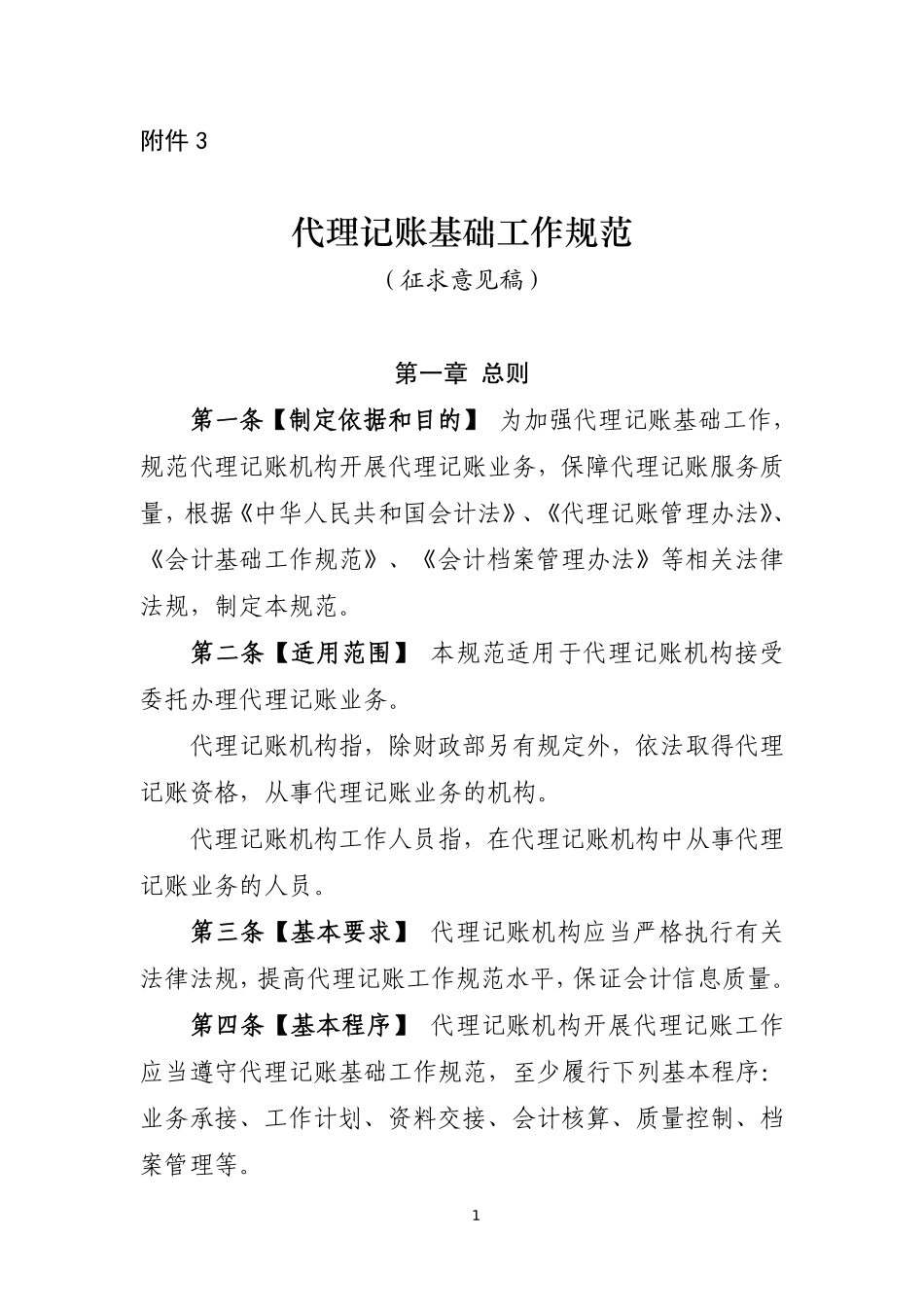 附件 3

代理记账基础工作规范

（征求意见稿）

第一章 总则

第一条【制定依据和目的】 为加强代理记账基础工作，规范代理记账机构开展代理记账业务，保障代理记账服务质量，根据《中华人民共和国会计法》、《代理记账管理办法》、《会计基础工作规范》、《会计档案管理办法》等相关法律法规，制定本规范。

第二条【适用范围】 本规范适用于代理记账机构接受委托办理代理记账业务。

代理记账机构指，除财政部另有规定外，依法取得代理记账资格，从事代理记账业务的机构。

代理记账机构工作人员指，在代理记账机构中从事代理记账业务的人员。

第三条【基本要求】 代理记账机构应当严格执行有关法律法规，提高代理记账工作规范水平，保证会计信息质量。

第四条【基本程序】 代理记账机构开展代理记账工作应当遵守代理记账基础工作规范，至少履行下列基本程序：业务承接、工作计划、资料交接、会计核算、质量控制、档案管理等。

1